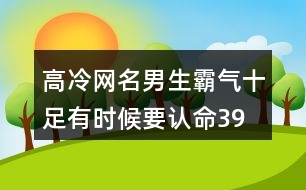 高冷网名男生霸气十足有时候要认命39